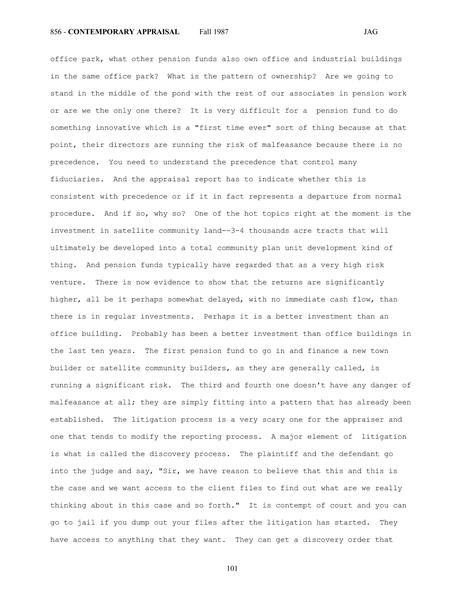 856 - CONTEMPORARY APPRAISAL Fall 1987 JAG

office park, what other pension funds also own office and industrial buildings in the same office park? What is the pattern of ownership? Are we going to stand in the middle of the pond with the rest of our associates in pension work or are we the only one there? It is very difficult for a pension fund to do something innovative which is a "first time ever" sort of thing because at that point, their directors are running the risk of malfeasance because there is no precedence. You need to understand the precedence that control many fiduciaries. And the appraisal report has to indicate whether this is consistent with precedence or if it in fact represents a departure from normal procedure. And if so, why so? One of the hot topics right at the moment is the investment in satellite community land--3-4 thousands acre tracts that will ultimately be developed into a total community plan unit development kind of thing. And pension funds typically have regarded that as a very high risk venture. There is now evidence to show that the returns are significantly higher, all be it perhaps somewhat delayed, with no immediate cash flow, than there is in regular investments. Perhaps it is a better investment than an office building. Probably has been a better investment than office buildings in the last ten years. The first pension fund to go in and finance a new town builder or satellite community builders, as they are generally called, is running a significant risk. The third and fourth one doesn't have any danger of malfeasance at all; they are simply fitting into a pattern that has already been established. The litigation process is a very scary one for the appraiser and one that tends to modify the reporting process. A major element of litigation is what is called the discovery process. The plaintiff and the defendant go into the judge and say, "Sir, we have reason to believe that this and this is the case and we want access to the client files to find out what are we really thinking about in this case and so forth." It is contempt of court and you can go to jail if you dump out your files after the litigation has started. They have access to anything that they want. They can get a discovery order that

101